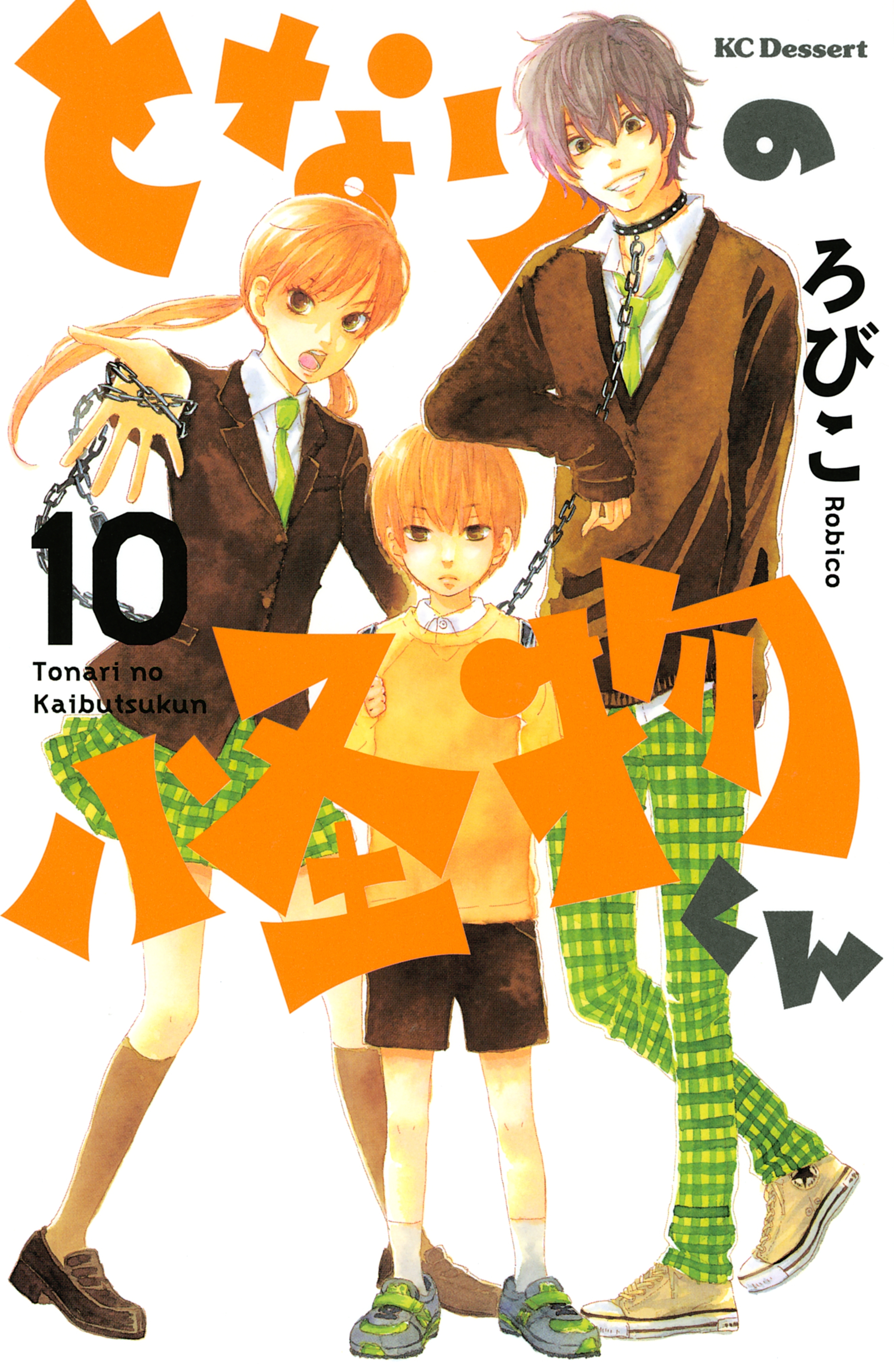 KC Dessert

となりの

ろびこ
Robico

10

Tonari no Kaibutsukun

怪物くん